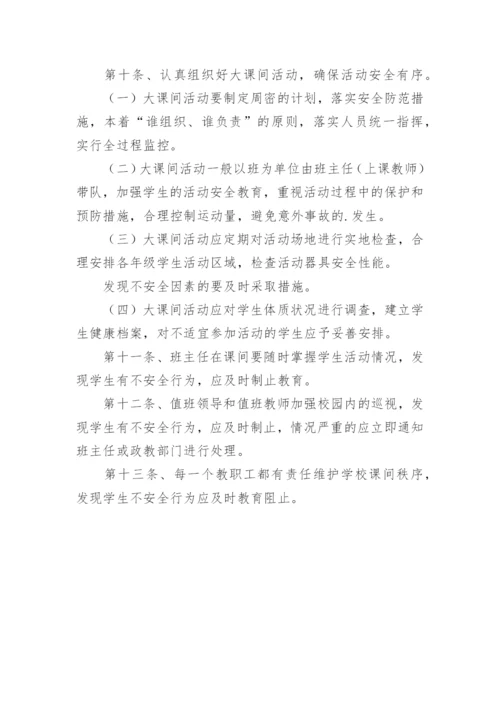 第十条、认真组织好大课间活动，确保活动安全有序。

（一）大课间活动要制定周密的计划，落实安全防范措施，本着“谁组织、谁负责”的原则，落实人员统一指挥，实行全过程监控。

（二）大课间活动一般以班为单位由班主任（上课教师）带队，加强学生的活动安全教育，重视活动过程中的保护和预防措施，合理控制运动量，避免意外事故的.发生。

（三）大课间活动应定期对活动场地进行实地检查，合理安排各年级学生活动区域，检查活动器具安全性能。

发现不安全因素的要及时采取措施。

（四）大课间活动应对学生体质状况进行调查，建立学生健康档案，对不适宜参加活动的学生应予妥善安排。

第十一条、班主任在课间要随时掌握学生活动情况，发现学生有不安全行为，应及时制止教育。

第十二条、值班领导和值班教师加强校园内的巡视，发现学生有不安全行为，应及时制止，情况严重的应立即通知班主任或政教部门进行处理。

第十三条、每一个教职工都有责任维护学校课间秩序，发现学生不安全行为应及时教育阻止。